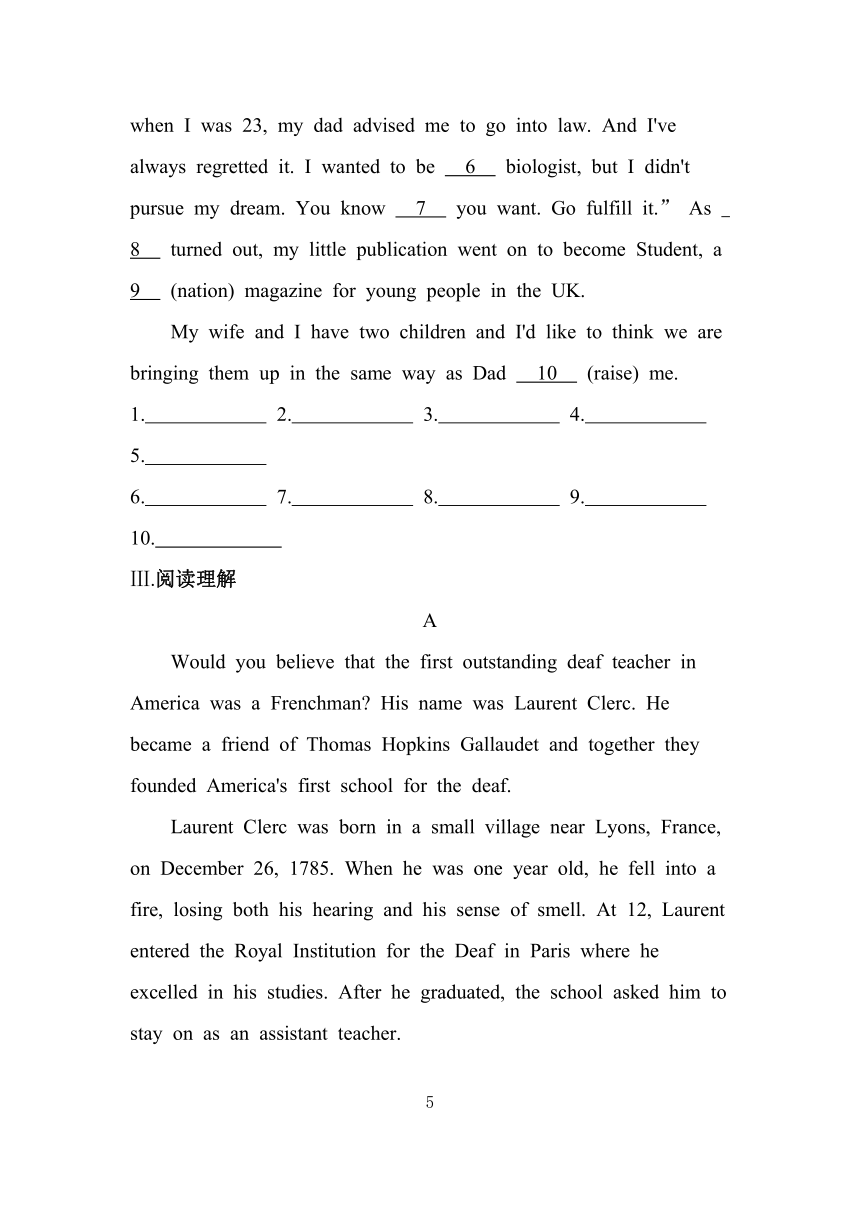 when I was 23, my dad advised me to go into law. And I've always regretted it. I wanted to be __6__ biologist, but I didn't pursue my dream. You know __7__ you want. Go fulfill it.” As __8__ turned out, my little publication went on to become Student, a __9__ (nation) magazine for young people in the UK.

My wife and I have two children and I'd like to think we are bringing them up in the same way as Dad __10__ (raise) me.

1.____________ 2.____________ 3.____________ 4.____________ 5.____________

6.____________ 7.____________ 8.____________ 9.____________ 10.____________

III.阅读理解

A

Would you believe that the first outstanding deaf teacher in America was a Frenchman? His name was Laurent Clerc. He became a friend of Thomas Hopkins Gallaudet and together they founded America's first school for the deaf.

Laurent Clerc was born in a small village near Lyons, France, on December 26, 1785. When he was one year old, he fell into a fire, losing both his hearing and his sense of smell. At 12, Laurent entered the Royal Institution for the Deaf in Paris where he excelled in his studies. After he graduated, the school asked him to stay on as an assistant teacher.

5